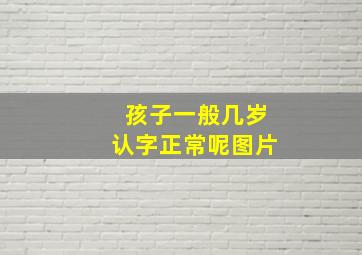 孩子一般几岁
认字正常呢图片